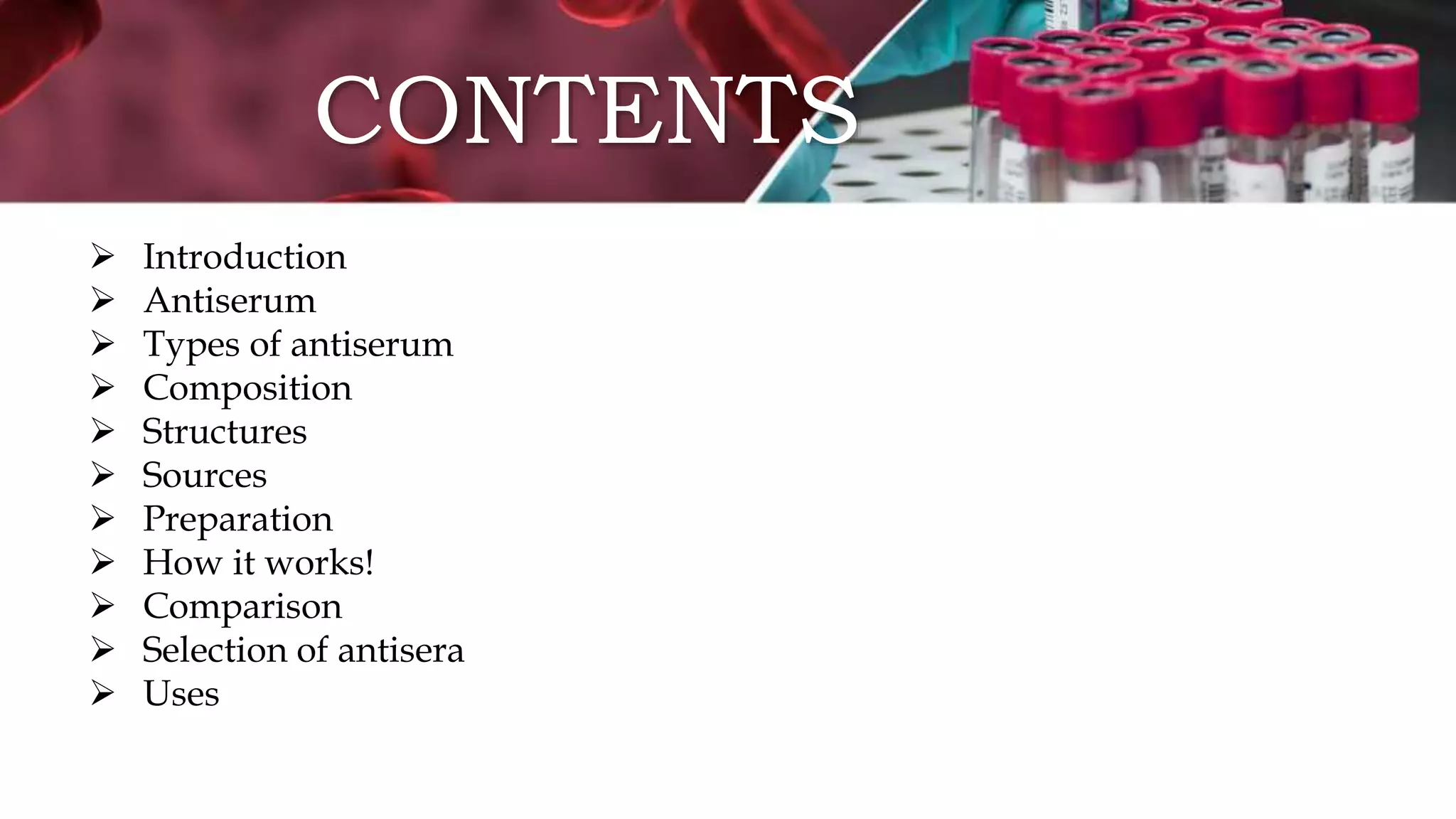 CONTENTS

➢ Introduction
➢ Antiserum
➢ Types of antiserum
➢ Composition
➢ Structures
➢ Sources
➢ Preparation
➢ How it works!
➢ Comparison
➢ Selection of antisera
➢ Uses